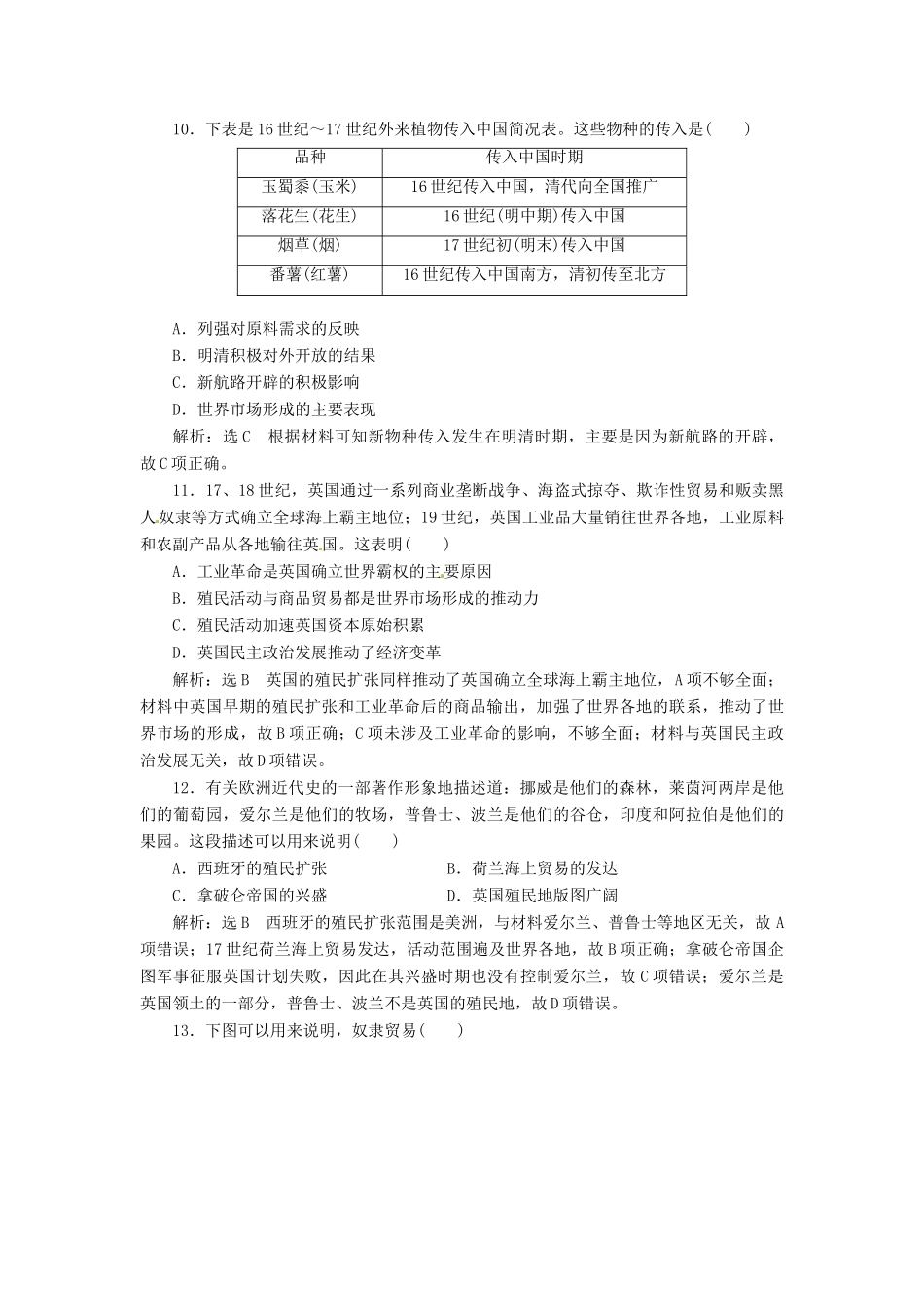 10．下表是16世纪～17世纪外来植物传入中国简况表。这些物种的传入是(　　)

| 品种 | 传入中国时期 |
|---|---|
| 玉蜀黍(玉米) | 16世纪传入中国，清代向全国推广 |
| 落花生(花生) | 16世纪(明中期)传入中国 |
| 烟草(烟) | 17世纪初(明末)传入中国 |
| 番薯(红薯) | 16世纪传入中国南方，清初传至北方 |

A．列强对原料需求的反映
B．明清积极对外开放的结果
C．新航路开辟的积极影响
D．世界市场形成的主要表现
解析：选C　根据材料可知新物种传入发生在明清时期，主要是因为新航路的开辟，故C项正确。

11．17、18世纪，英国通过一系列商业垄断战争、海盗式掠夺、欺诈性贸易和贩卖黑人奴隶等方式确立全球海上霸主地位；19世纪，英国工业品大量销往世界各地，工业原料和农副产品从各地输往英国。这表明(　　)
A．工业革命是英国确立世界霸权的主要原因
B．殖民活动与商品贸易都是世界市场形成的推动力
C．殖民活动加速英国资本原始积累
D．英国民主政治发展推动了经济变革
解析：选B　英国的殖民扩张同样推动了英国确立全球海上霸主地位，A项不够全面；材料中英国早期的殖民扩张和工业革命后的商品输出，加强了世界各地的联系，推动了世界市场的形成，故B项正确；C项未涉及工业革命的影响，不够全面；材料与英国民主政治发展无关，故D项错误。

12．有关欧洲近代史的一部著作形象地描述道：挪威是他们的森林，莱茵河两岸是他们的葡萄园，爱尔兰是他们的牧场，普鲁士、波兰是他们的谷仓，印度和阿拉伯是他们的果园。这段描述可以用来说明(　　)
A．西班牙的殖民扩张　　B．荷兰海上贸易的发达
C．拿破仑帝国的兴盛　　D．英国殖民地版图广阔
解析：选B　西班牙的殖民扩张范围是美洲，与材料爱尔兰、普鲁士等地区无关，故A项错误；17世纪荷兰海上贸易发达，活动范围遍及世界各地，故B项正确；拿破仑帝国企图军事征服英国计划失败，因此在其兴盛时期也没有控制爱尔兰，故C项错误；爱尔兰是英国领土的一部分，普鲁士、波兰不是英国的殖民地，故D项错误。

13．下图可以用来说明，奴隶贸易(　　)